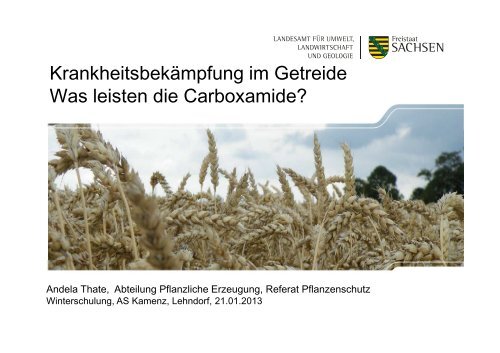 LANDESAMT FÜR UMWELT, LANDWIRTSCHAFT UND GEOLOGIE

Freistaat SACHSEN

Krankheitsbekämpfung im Getreide
Was leisten die Carboxamide?

Andela Thate, Abteilung Pflanzliche Erzeugung, Referat Pflanzenschutz
Winterschulung, AS Kamenz, Lehndorf, 21.01.2013